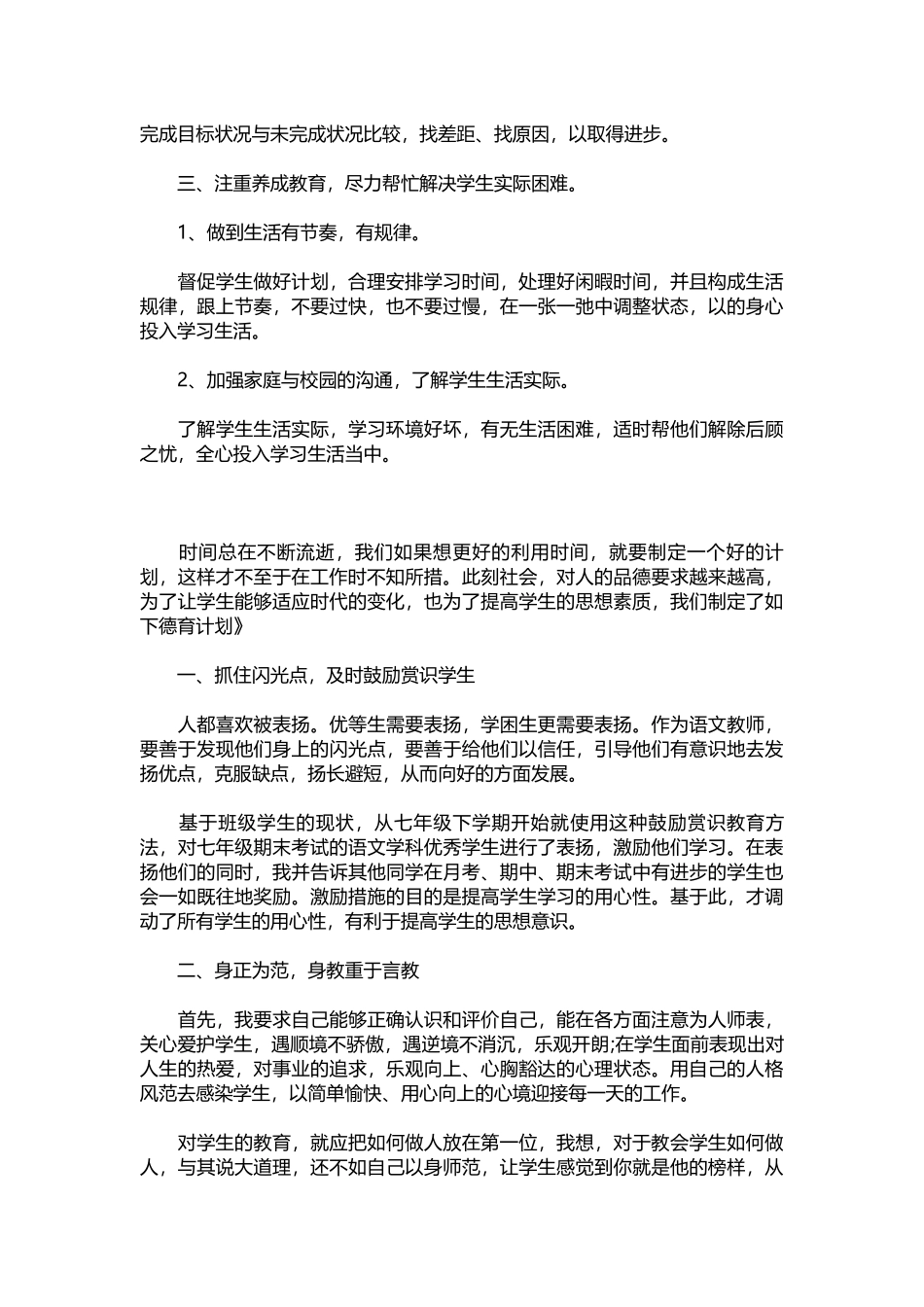 完成目标状况与未完成状况比较，找差距、找原因，以取得进步。

三、注重养成教育，尽力帮忙解决学生实际困难。

1、做到生活有节奏，有规律。

督促学生做好计划，合理安排学习时间，处理好闲暇时间，并且构成生活规律，跟上节奏，不要过快，也不要过慢，在一张一弛中调整状态，以的身心投入学习生活。

2、加强家庭与校园的沟通，了解学生生活实际。

了解学生生活实际，学习环境好坏，有无生活困难，适时帮他们解除后顾之忧，全心投入学习生活当中。

时间总在不断流逝，我们如果想更好的利用时间，就要制定一个好的计划，这样才不至于在工作时不知所措。此刻社会，对人的品德要求越来越高，为了让学生能够适应时代的变化，也为了提高学生的思想素质，我们制定了如下德育计划》

一、抓住闪光点，及时鼓励赏识学生

人都喜欢被表扬。优等生需要表扬，学困生更需要表扬。作为语文教师，要善于发现他们身上的闪光点，要善于给他们以信任，引导他们有意识地去发扬优点，克服缺点，扬长避短，从而向好的方面发展。

基于班级学生的现状，从七年级下学期开始就使用这种鼓励赏识教育方法，对七年级期末考试的语文学科优秀学生进行了表扬，激励他们学习。在表扬他们的同时，我并告诉其他同学在月考、期中、期末考试中有进步的学生也会一如既往地奖励。激励措施的目的是提高学生学习的用心性。基于此，才调动了所有学生的用心性，有利于提高学生的思想意识。

二、身正为范，身教重于言教

首先，我要求自己能够正确认识和评价自己，能在各方面注意为人师表，关心爱护学生，遇顺境不骄傲，遇逆境不消沉，乐观开朗;在学生面前表现出对人生的热爱，对事业的追求，乐观向上、心胸豁达的心理状态。用自己的人格风范去感染学生，以简单愉快、用心向上的心境迎接每一天的工作。

对学生的教育，就应把如何做人放在第一位，我想，对于教会学生如何做人，与其说大道理，还不如自己以身师范，让学生感觉到你就是他的榜样，从